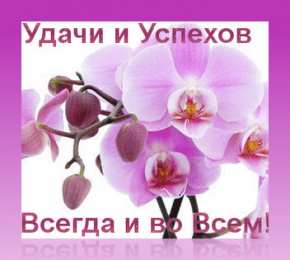 Удачи и Успехов

Всегда и во Всем!